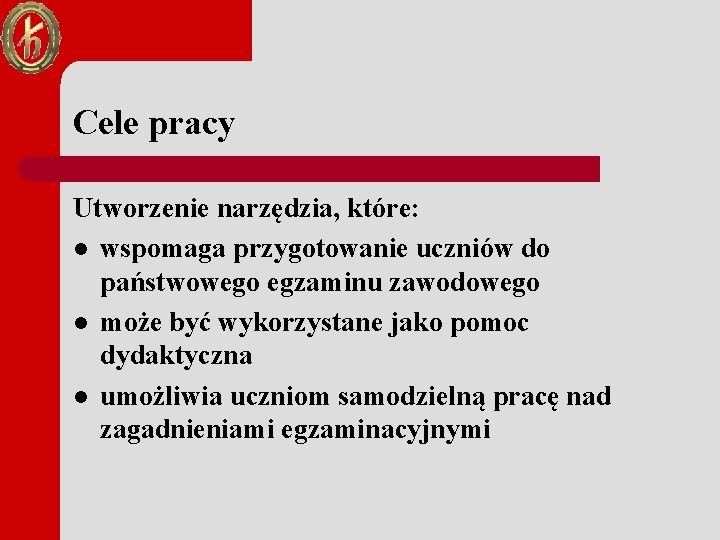 Cele pracy

Utworzenie narzędzia, które:

• wspomaga przygotowanie uczniów do państwowego egzaminu zawodowego
• może być wykorzystane jako pomoc dydaktyczna
• umożliwia uczniom samodzielną pracę nad zagadnieniami egzaminacyjnymi